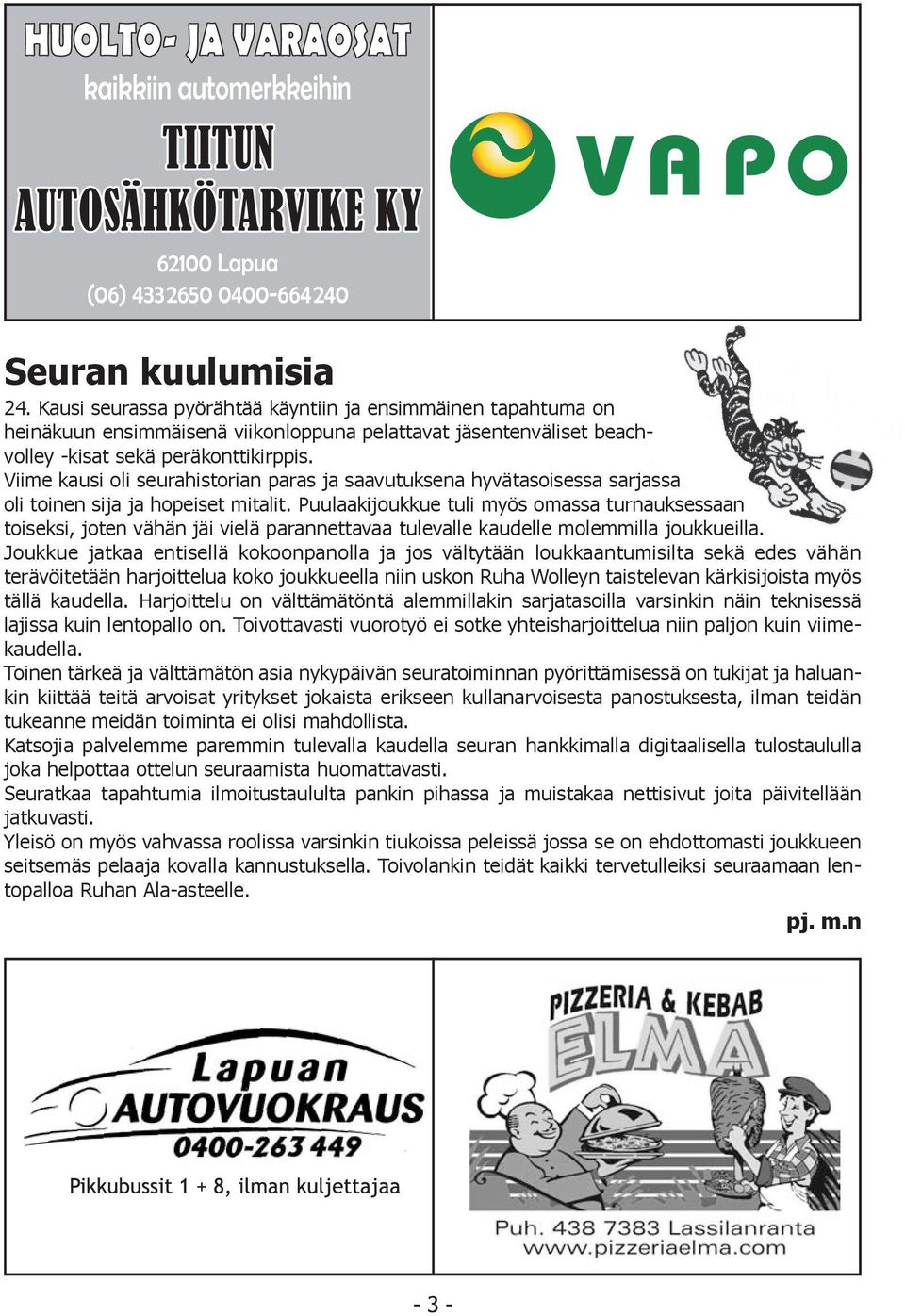 HUOLTO- JA VARAOSAT
kaikkiin automerkkeihin
TIITUN
AUTOSÄHKÖTARVIKE KY
62100 Lapua
(06) 4332650 0400-664240

VAPO

Seuran kuulumisia
24. Kausi seurassa pyörähtää käyntiin ja ensimmäinen tapahtuma on heinäkuun ensimmäisenä viikonloppuna pelattavat jäsentenväliset beachvolley -kisat sekä peräkonttikirppis.
Viime kausi oli seurahistorian paras ja saavutuksena hyvätasoisessa sarjassa oli toinen sija ja hopeiset mitalit. Puulaakijoukkue tuli myös omassa turnauksessaan toiseksi, joten vähän jäi vielä parannettavaa tulevalle kaudelle molemmilla joukkueilla.
Joukkue jatkaa entisellä kokoonpanolla ja jos vältytään loukkaantumisilta sekä edes vähän terävöitetään harjoittelua koko joukkueella niin uskon Ruha Wolleyn taistelevan kärkisijoista myös tällä kaudella. Harjoittelu on välttämätöntä alemmillakin sarjatasoilla varsinkin näin teknisessä lajissa kuin lentopallo on. Toivottavasti vuorotyö ei sotke yhteisharjoittelua niin paljon kuin viimekaudella.
Toinen tärkeä ja välttämätön asia nykypäivän seuratoiminnan pyörittämisessä on tukijat ja haluankin kiittää teitä arvoisat yritykset jokaista erikseen kullanarvoisesta panostuksesta, ilman teidän tukeanne meidän toiminta ei olisi mahdollista.
Katsojia palvelemme paremmin tulevalla kaudella seuran hankkimalla digitaalisella tulostaululla joka helpottaa ottelun seuraamista huomattavasti.
Seuratkaa tapahtumia ilmoitustaululta pankin pihassa ja muistakaa nettisivut joita päivitellään jatkuvasti.
Yleisö on myös vahvassa roolissa varsinkin tiukoissa peleissä jossa se on ehdottomasti joukkueen seitsemäs pelaaja kovalla kannustuksella. Toivolankin teidät kaikki tervetulleiksi seuraamaan lentopalloa Ruhan Ala-asteelle.

pj. m.n

Lapuan
AUTOVUOKRAUS
0400-263 449
Pikkubussit 1 + 8, ilman kuljettajaa

PIZZERIA & KEBAB
ELMA
Puh. 438 7383 Lassilanranta
www.pizzeriaelma.com

- 3 -